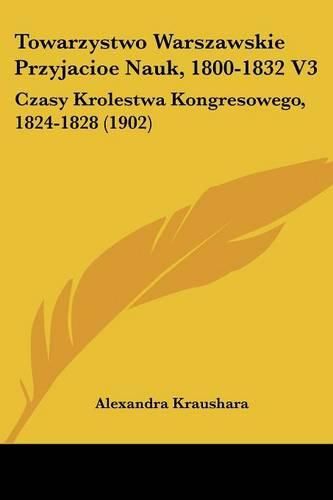 Towarzystwo Warszawskie Przyjacioe Nauk, 1800-1832 V3

Czasy Krolestwa Kongresowego, 1824-1828 (1902)

Alexandra Kraushara